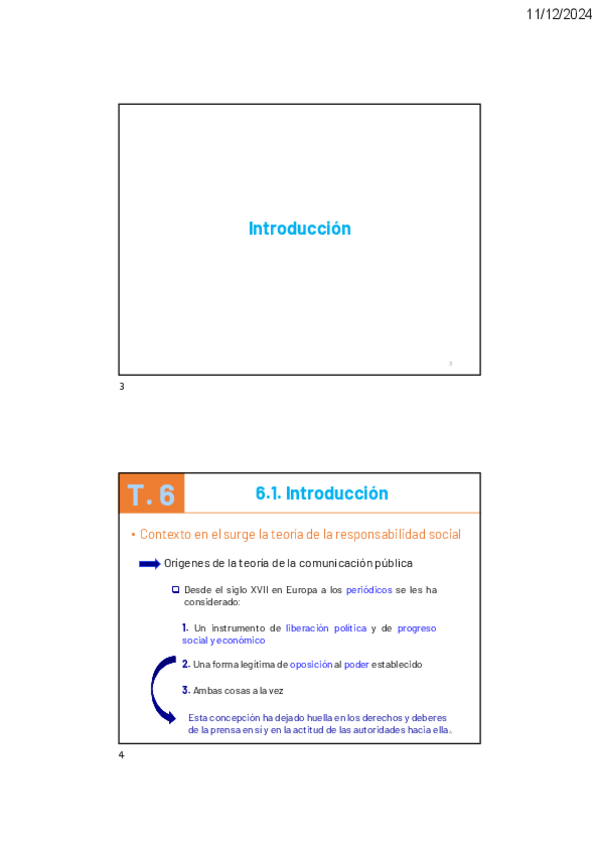 11/12/2024

Introducción

3

3

T. 6

6.1. Introducción

• Contexto en el surge la teoría de la responsabilidad social

Orígenes de la teoría de la comunicación pública

Desde el siglo XVII en Europa a los periódicos se les ha considerado:

1. Un instrumento de liberación política y de progreso social y económico

2. Una forma legítima de oposición al poder establecido

3. Ambas cosas a la vez

Esta concepción ha dejado huella en los derechos y deberes de la prensa en sí y en la actitud de las autoridades hacia ella.

4